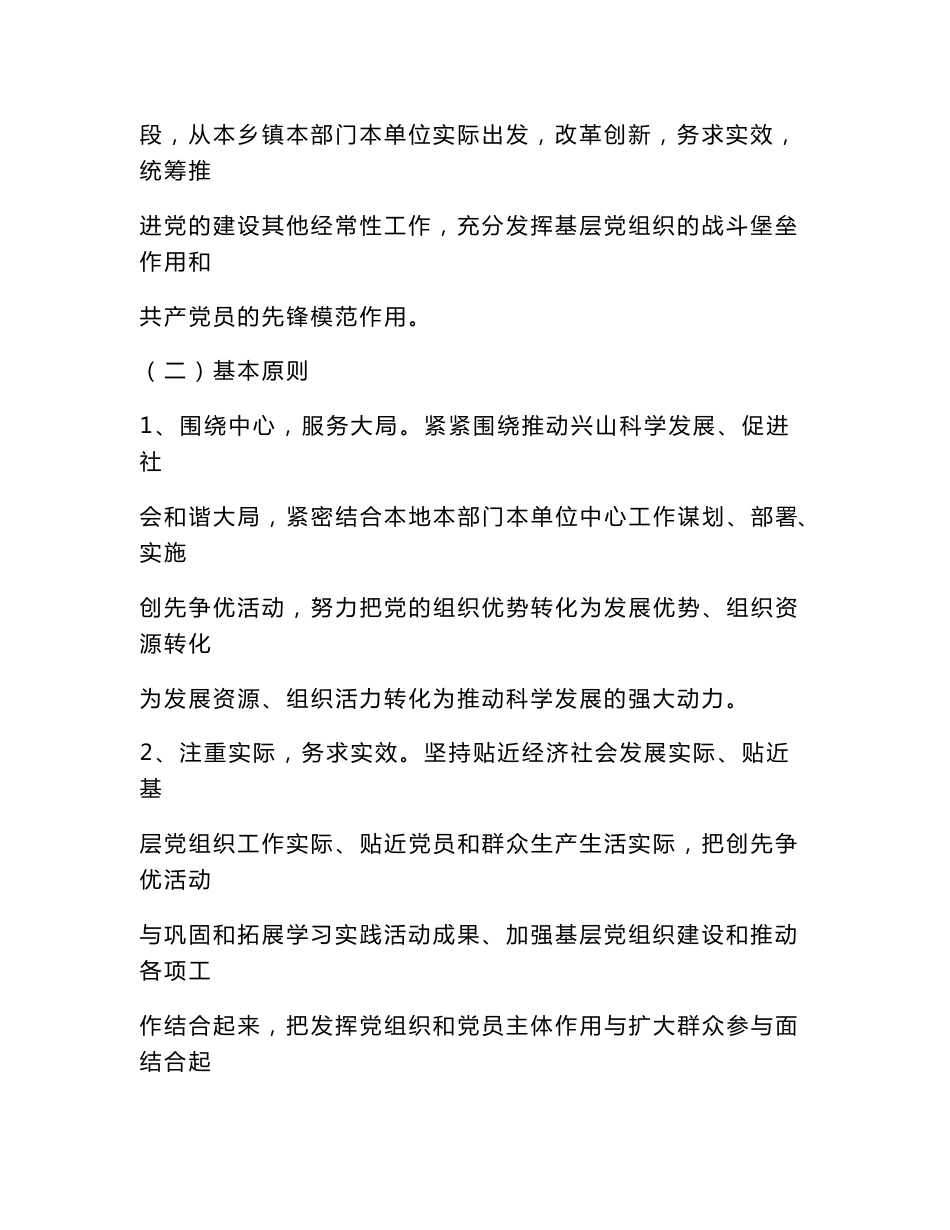 段，从本乡镇本部门本单位实际出发，改革创新，务求实效，统筹推

进党的建设其他经常性工作，充分发挥基层党组织的战斗堡垒作用和

共产党员的先锋模范作用。

（二）基本原则

1、围绕中心，服务大局。紧紧围绕推动兴山科学发展、促进社

会和谐大局，紧密结合本地本部门本单位中心工作谋划、部署、实施

创先争优活动，努力把党的组织优势转化为发展优势、组织资源转化

为发展资源、组织活力转化为推动科学发展的强大动力。

2、注重实际，务求实效。坚持贴近经济社会发展实际、贴近基

层党组织工作实际、贴近党员和群众生产生活实际，把创先争优活动

与巩固和拓展学习实践活动成果、加强基层党组织建设和推动各项工

作结合起来，把发挥党组织和党员主体作用与扩大群众参与面结合起